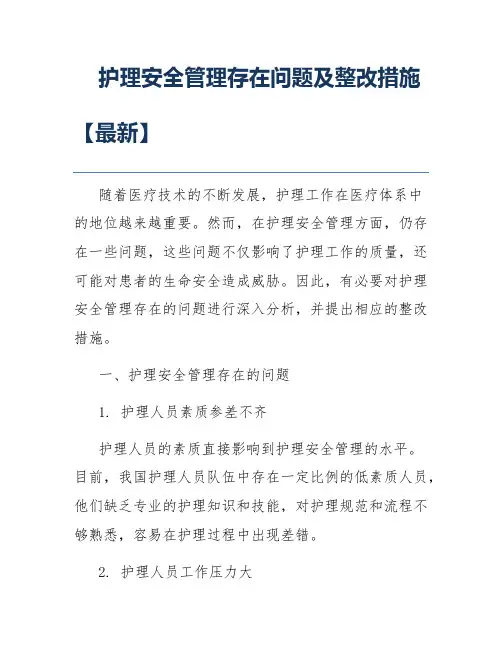 护理安全管理存在问题及整改措施【最新】

随着医疗技术的不断发展，护理工作在医疗体系中的地位越来越重要。然而，在护理安全管理方面，仍存在一些问题，这些问题不仅影响了护理工作的质量，还可能对患者的生命安全造成威胁。因此，有必要对护理安全管理存在的问题进行深入分析，并提出相应的整改措施。

一、护理安全管理存在的问题

1. 护理人员素质参差不齐

护理人员的素质直接影响到护理安全管理的水平。目前，我国护理人员队伍中存在一定比例的低素质人员，他们缺乏专业的护理知识和技能，对护理规范和流程不够熟悉，容易在护理过程中出现差错。

2. 护理人员工作压力大